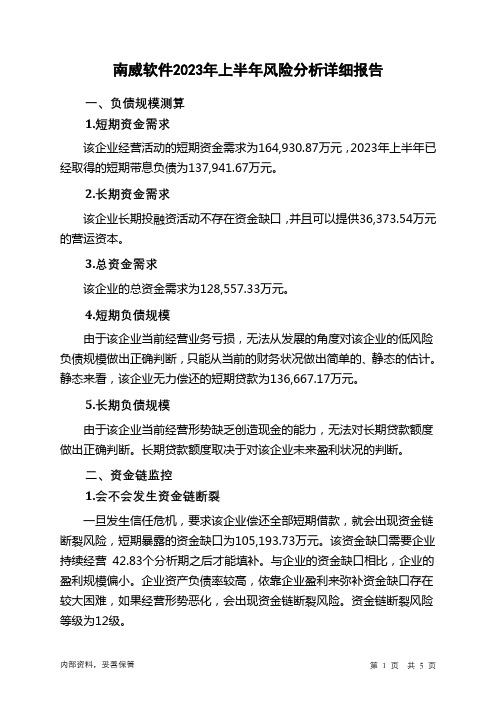 南威软件2023年上半年风险分析详细报告

一、负债规模测算

1.短期资金需求

该企业经营活动的短期资金需求为164,930.87万元，2023年上半年已经取得的短期带息负债为137,941.67万元。

2.长期资金需求

该企业长期投融资活动不存在资金缺口，并且可以提供36,373.54万元的营运资本。

3.总资金需求

该企业的总资金需求为128,557.33万元。

4.短期负债规模

由于该企业当前经营业务亏损，无法从发展的角度对该企业的低风险负债规模做出正确判断，只能从当前的财务状况做出简单的、静态的估计。静态来看，该企业无力偿还的短期贷款为136,667.17万元。

5.长期负债规模

由于该企业当前经营形势缺乏创造现金的能力，无法对长期贷款额度做出正确判断。长期贷款额度取决于对该企业未来盈利状况的判断。

二、资金链监控

1.会不会发生资金链断裂

一旦发生信任危机，要求该企业偿还全部短期借款，就会出现资金链断裂风险，短期暴露的资金缺口为105,193.73万元。该资金缺口需要企业持续经营 42.83个分析期之后才能填补。与企业的资金缺口相比，企业的盈利规模偏小。企业资产负债率较高，依靠企业盈利来弥补资金缺口存在较大困难，如果经营形势恶化，会出现资金链断裂风险。资金链断裂风险等级为12级。

内部资料，妥善保管

第 1 页 共 5 页